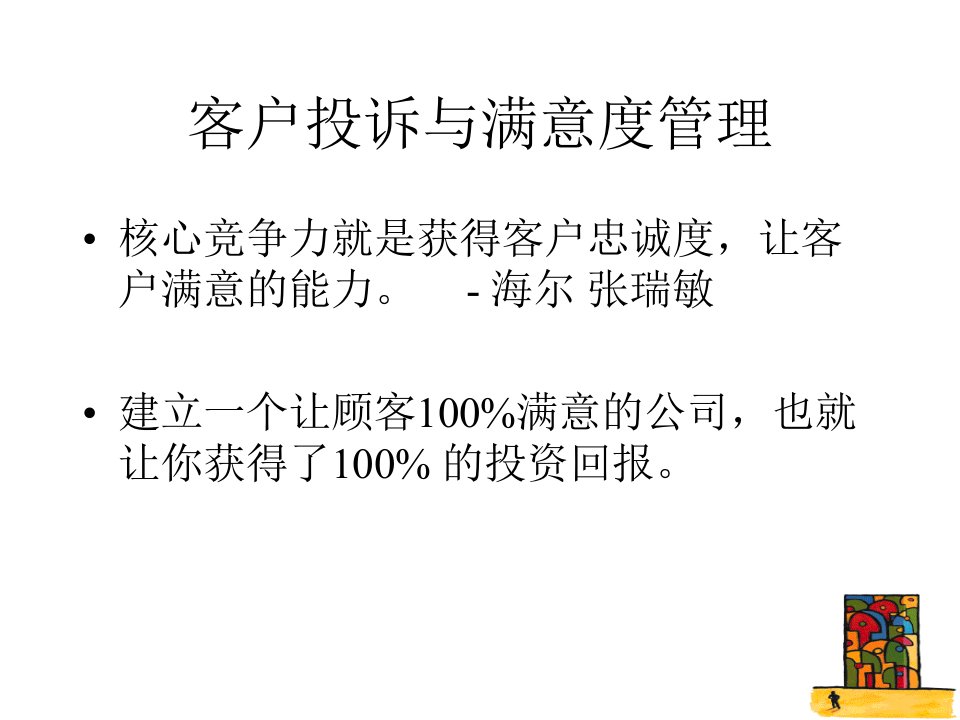 客户投诉与满意度管理

• 核心竞争力就是获得客户忠诚度，让客户满意的能力。 - 海尔 张瑞敏

• 建立一个让顾客100%满意的公司，也就让你获得了100% 的投资回报。